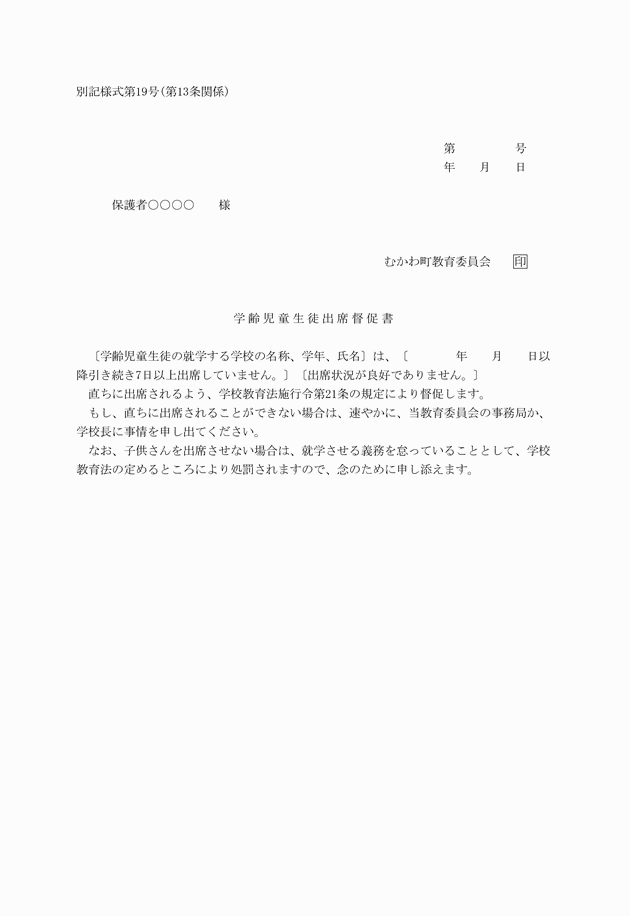 別記様式第19号(第13条関係)

第　　　　号
年　　月　　日

保護者○○○○　　様

むかわ町教育委員会　　印

学齢児童生徒出席督促書

〔学齢児童生徒の就学する学校の名称、学年、氏名〕は、〔　　　　年　　月　　日以降引き続き7日以上出席していません。〕〔出席状況が良好でありません。〕

直ちに出席されるよう、学校教育法施行令第21条の規定により督促します。

もし、直ちに出席されることができない場合は、速やかに、当教育委員会の事務局か、学校長に事情を申し出てください。

なお、子供さんを出席させない場合は、就学させる義務を怠っていることとして、学校教育法の定めるところにより処罰されますので、念のために申し添えます。